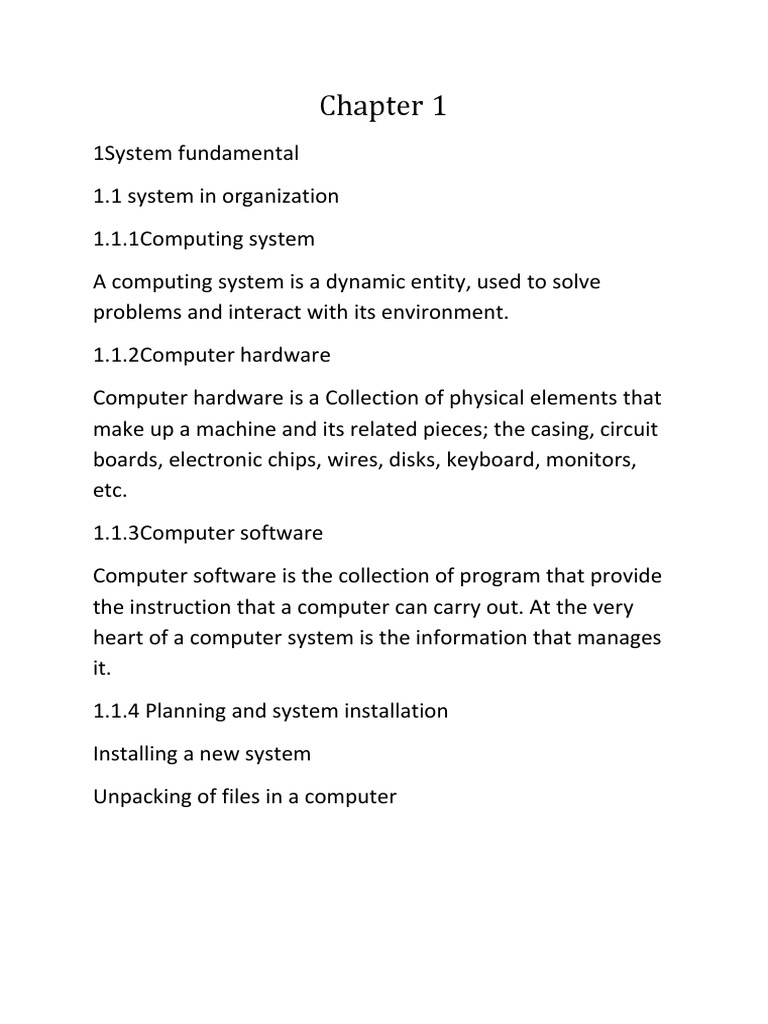 Chapter 1

1System fundamental

1.1 system in organization

1.1.1Computing system

A computing system is a dynamic entity, used to solve problems and interact with its environment.

1.1.2Computer hardware

Computer hardware is a Collection of physical elements that make up a machine and its related pieces; the casing, circuit boards, electronic chips, wires, disks, keyboard, monitors, etc.

1.1.3Computer software

Computer software is the collection of program that provide the instruction that a computer can carry out. At the very heart of a computer system is the information that manages it.

1.1.4 Planning and system installation

Installing a new system

Unpacking of files in a computer